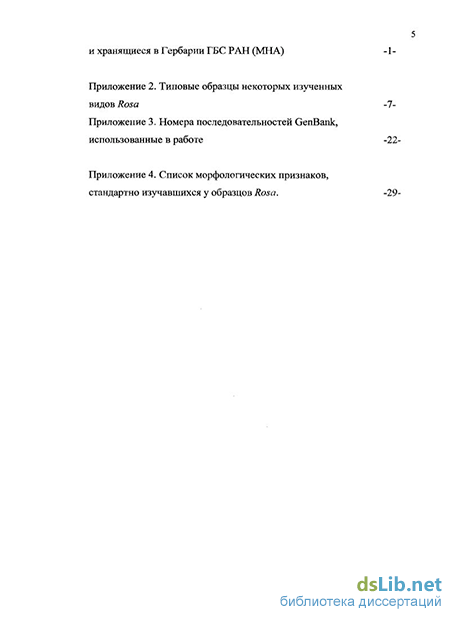 5

и хранящиеся в Гербарии ГБС РАН (МНА) -1-

Приложение 2. Типовые образцы некоторых изученных видов Rosa -7-

Приложение 3. Номера последовательностей GenBank, использованные в работе -22-

Приложение 4. Список морфологических признаков, стандартно изучавшихся у образцов Rosa. -29-

dsLib.net
библиотека диссертаций